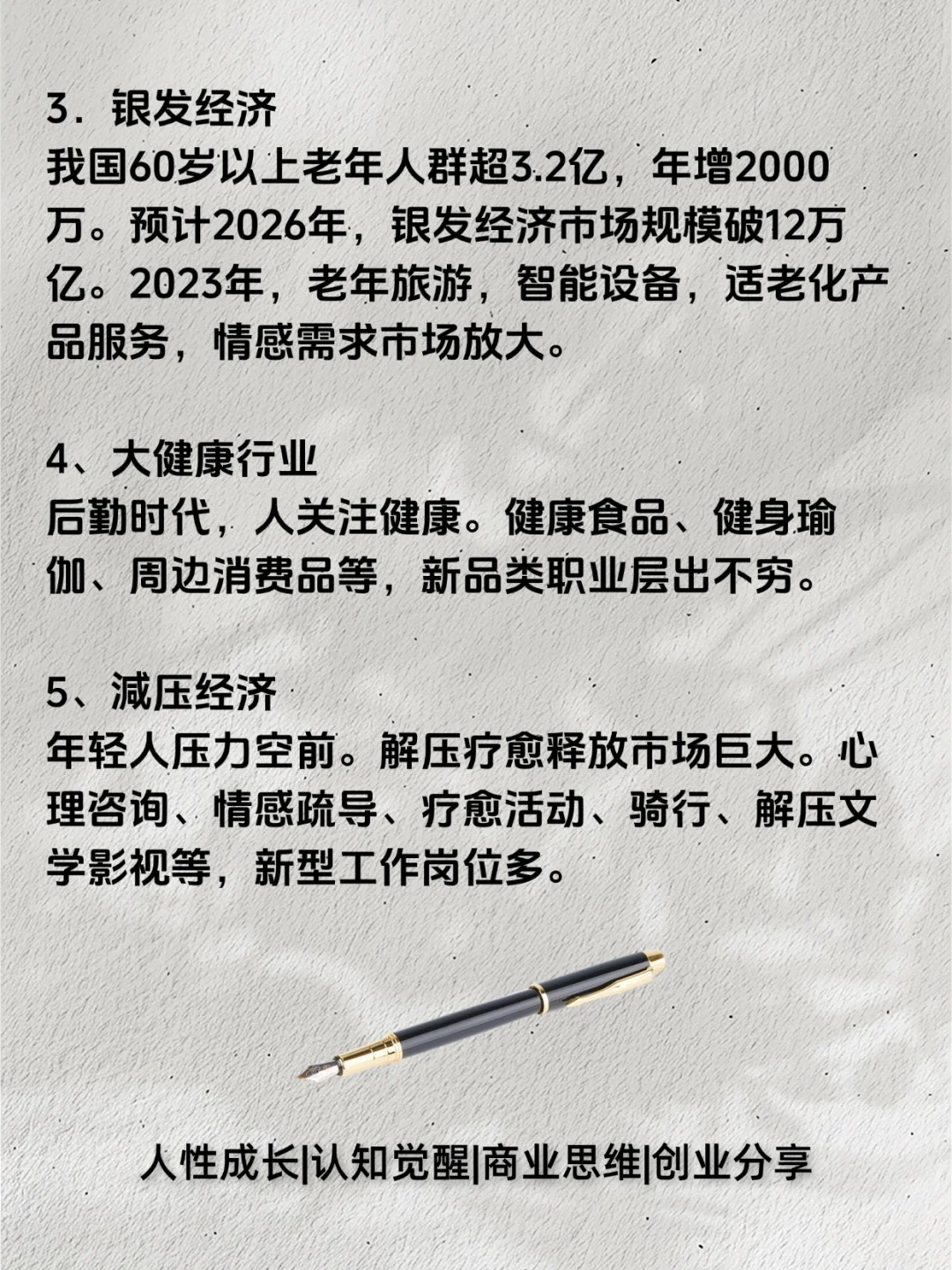 3．银发经济
我国60岁以上老年人群超3.2亿，年增2000万。预计2026年，银发经济市场规模破12万亿。2023年，老年旅游，智能设备，适老化产品服务，情感需求市场放大。

4、大健康行业
后勤时代，人关注健康。健康食品、健身瑜伽、周边消费品等，新品类职业层出不穷。

5、减压经济
年轻人压力空前。解压疗愈释放市场巨大。心理咨询、情感疏导、疗愈活动、骑行、解压文学影视等，新型工作岗位多。

人性成长|认知觉醒|商业思维|创业分享